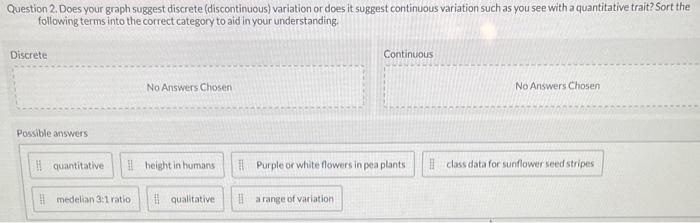 Question 2. Does your graph suggest discrete (discontinuous) variation or does it suggest continuous variation such as you see with a quantitative trait? Sort the following terms into the correct category to aid in your understanding.

Discrete

No Answers Chosen

Continuous

No Answers Chosen

Possible answers

quantitative

height in humans

Purple or white flowers in pea plants

class data for sunflower seed stripes

medelian 3:1 ratio

qualitative

a range of variation